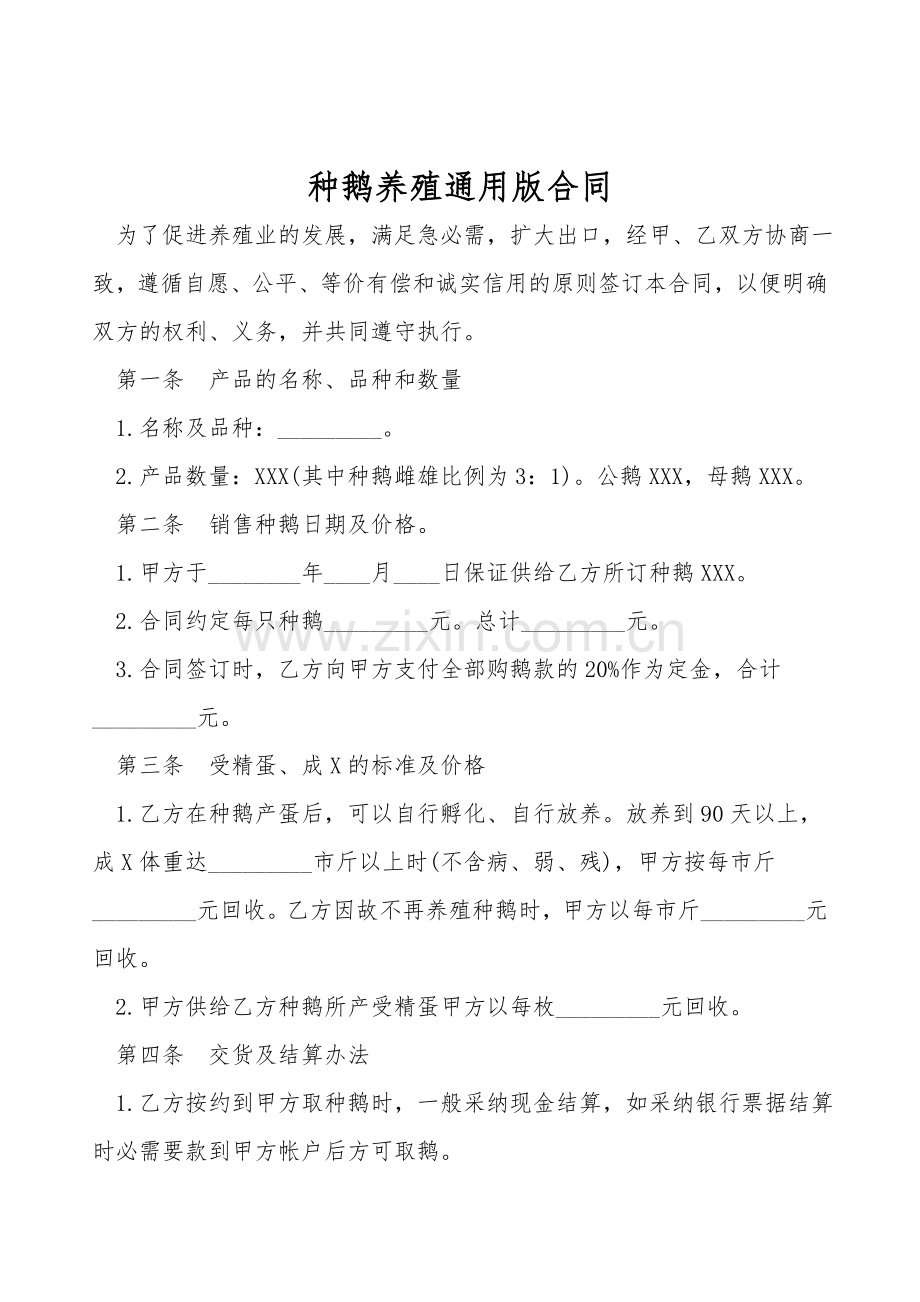 种鹅养殖通用版合同

为了促进养殖业的发展，满足急必需，扩大出口，经甲、乙双方协商一致，遵循自愿、公平、等价有偿和诚实信用的原则签订本合同，以便明确双方的权利、义务，并共同遵守执行。

第一条 产品的名称、品种和数量

1.名称及品种：____。

2.产品数量：XXX(其中种鹅雌雄比例为3：1)。公鹅XXX，母鹅XXX。

第二条 销售种鹅日期及价格。

1.甲方于____年____月____日保证供给乙方所订种鹅XXX。

2.合同约定每只种鹅____元。总计____元。

3.合同签订时，乙方向甲方支付全部购鹅款的20%作为定金，合计____元。

第三条 受精蛋、成X的标准及价格

1.乙方在种鹅产蛋后，可以自行孵化、自行放养。放养到90天以上，成X体重达____市斤以上时(不含病、弱、残)，甲方按每市斤____元回收。乙方因故不再养殖种鹅时，甲方以每市斤____元回收。

2.甲方供给乙方种鹅所产受精蛋甲方以每枚____元回收。

第四条 交货及结算办法

1.乙方按约到甲方取种鹅时，一般采纳现金结算，如采纳银行票据结算时必需要款到甲方帐户后方可取鹅。

www.zixin.com.cn